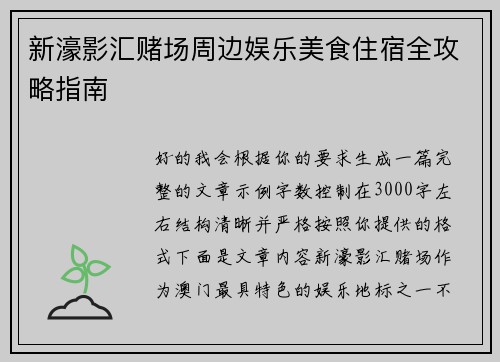 新濠影汇赌场周边娱乐美食住宿全攻略指南

好的我会根据你的要求生成一篇完整的文章示例字数控制在3000字左右结构清晰并严格按照你提供的格式下面是文章内容新濠影汇赌场作为澳门最具特色的娱乐地标之一不